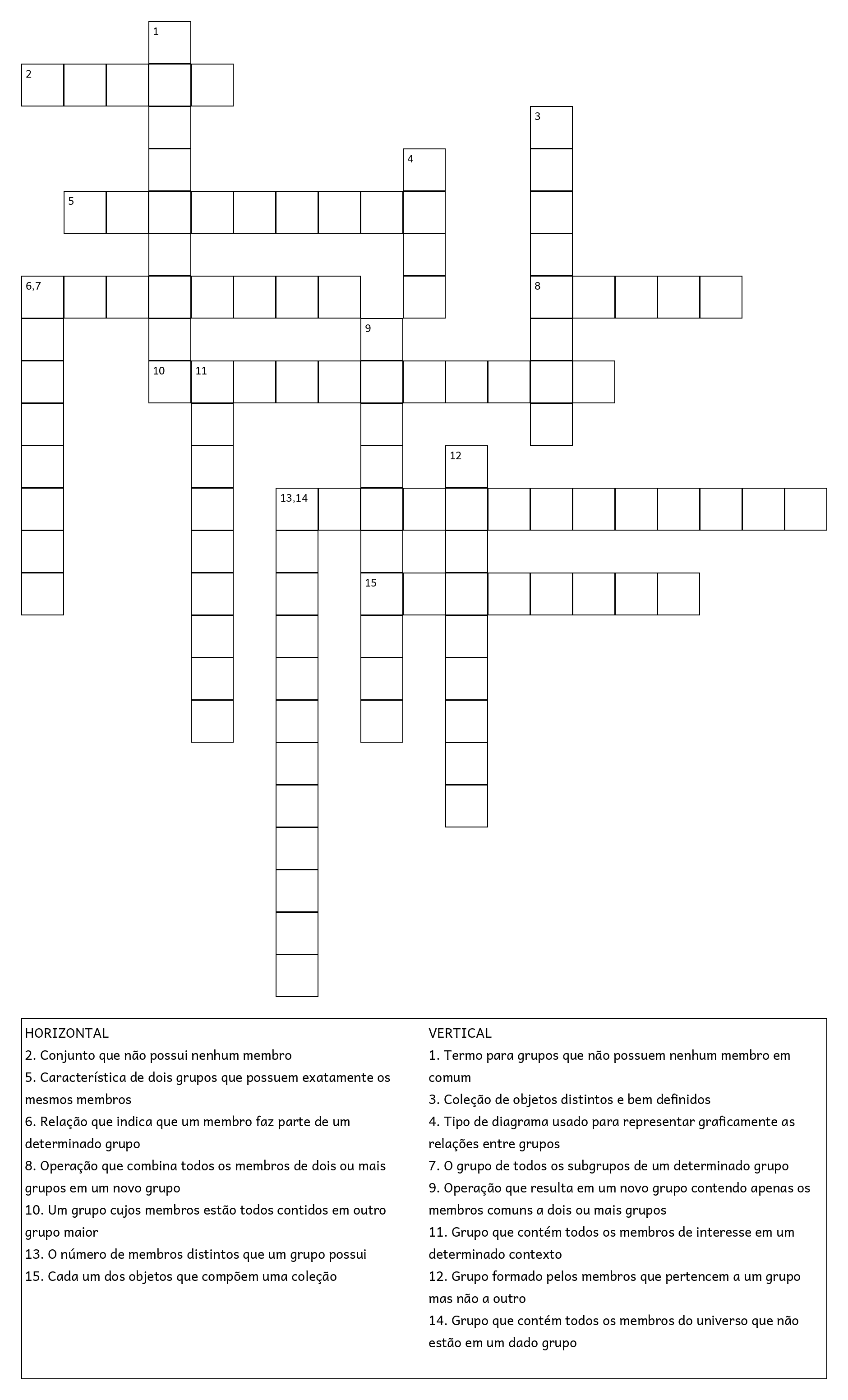 1
2
3
4
5
6,7
8
9
10
11
12
13,14
15

HORIZONTAL
2. Conjunto que não possui nenhum membro
5. Característica de dois grupos que possuem exatamente os mesmos membros
6. Relação que indica que um membro faz parte de um determinado grupo
8. Operação que combina todos os membros de dois ou mais grupos em um novo grupo
10. Um grupo cujos membros estão todos contidos em outro grupo maior
13. O número de membros distintos que um grupo possui
15. Cada um dos objetos que compõem uma coleção

VERTICAL
1. Termo para grupos que não possuem nenhum membro em comum
3. Coleção de objetos distintos e bem definidos
4. Tipo de diagrama usado para representar graficamente as relações entre grupos
7. O grupo de todos os subgrupos de um determinado grupo
9. Operação que resulta em um novo grupo contendo apenas os membros comuns a dois ou mais grupos
11. Grupo que contém todos os membros de interesse em um determinado contexto
12. Grupo formado pelos membros que pertencem a um grupo mas não a outro
14. Grupo que contém todos os membros do universo que não estão em um dado grupo